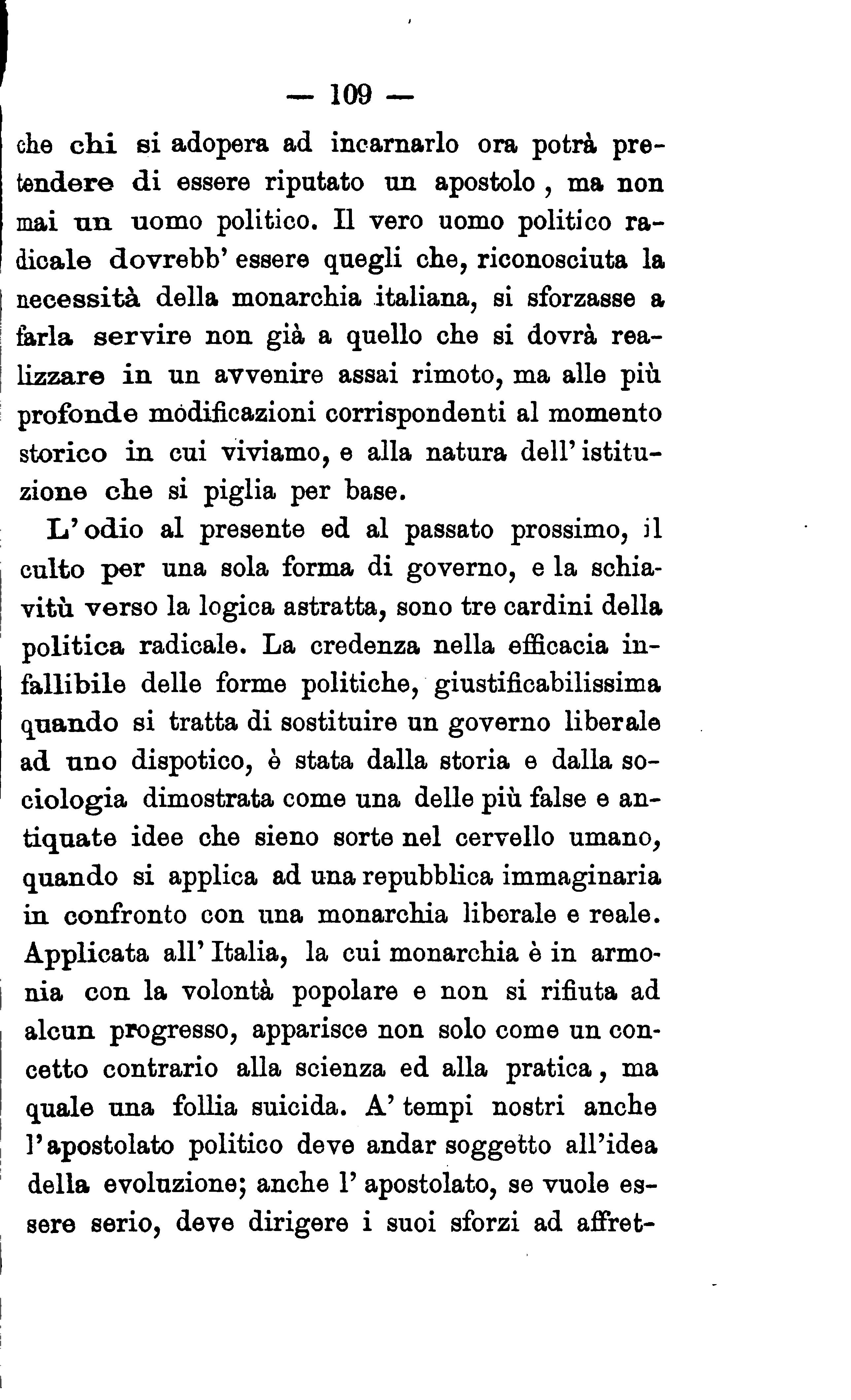 — 109 —

che chi si adopera ad incarnarlo ora potrà pretendere di essere riputato un apostolo, ma non mai un uomo politico. Il vero uomo politico radicale dovrebb' essere quegli che, riconosciuta la necessità della monarchia italiana, si sforzasse a farla servire non già a quello che si dovrà realizzare in un avvenire assai rimoto, ma alle più profonde modificazioni corrispondenti al momento storico in cui viviamo, e alla natura dell' istituzione che si piglia per base.

L' odio al presente ed al passato prossimo, il culto per una sola forma di governo, e la schiavitù verso la logica astratta, sono tre cardini della politica radicale. La credenza nella efficacia infallibile delle forme politiche, giustificabilissima quando si tratta di sostituire un governo liberale ad uno dispotico, è stata dalla storia e dalla sociologia dimostrata come una delle più false e antiquate idee che sieno sorte nel cervello umano, quando si applica ad una repubblica immaginaria in confronto con una monarchia liberale e reale. Applicata all' Italia, la cui monarchia è in armonia con la volontà popolare e non si rifiuta ad alcun progresso, apparisce non solo come un concetto contrario alla scienza ed alla pratica, ma quale una follia suicida. A' tempi nostri anche l'apostolato politico deve andar soggetto all'idea della evoluzione; anche l' apostolato, se vuole essere serio, deve dirigere i suoi sforzi ad affret-